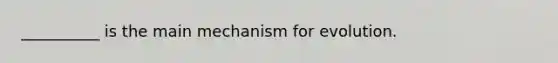 __________ is the main mechanism for evolution.